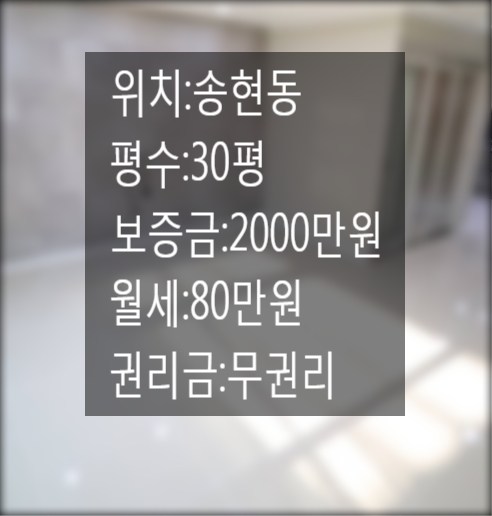 위치:송현동
평수:30평
보증금:2000만원
월세:80만원
권리금:무권리